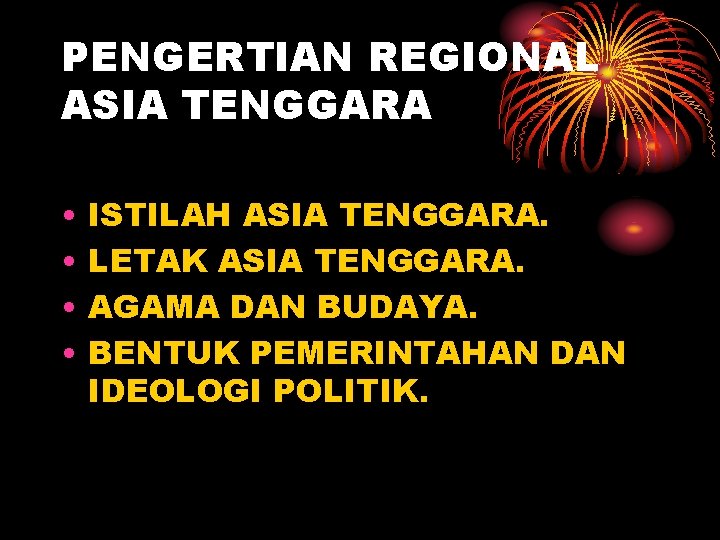 PENGERTIAN REGIONAL ASIA TENGGARA

• ISTILAH ASIA TENGGARA.
• LETAK ASIA TENGGARA.
• AGAMA DAN BUDAYA.
• BENTUK PEMERINTAHAN DAN IDEOLOGI POLITIK.